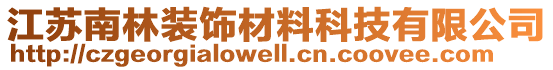 江苏南林装饰材料科技有限公司
http://czgeorgialowell.cn.coovee.com